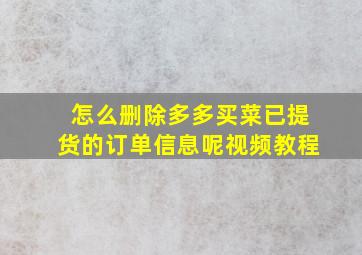 怎么删除多多买菜已提货的订单信息呢视频教程